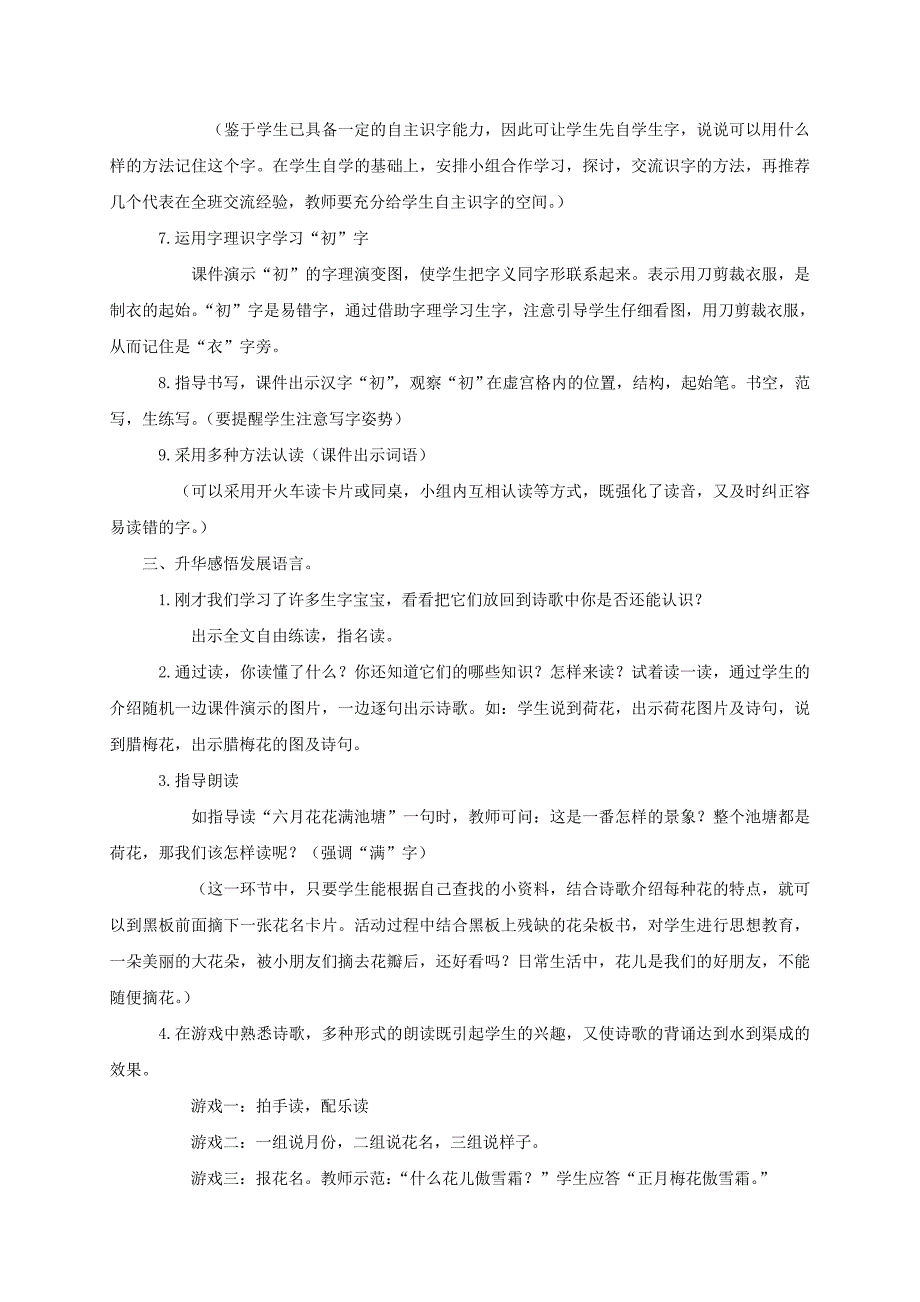 （鉴于学生已具备一定的自主识字能力，因此可让学生先自学生字，说说可以用什么样的方法记住这个字。在学生自学的基础上，安排小组合作学习，探讨，交流识字的方法，再推荐几个代表在全班交流经验，教师要充分给学生自主识字的空间。）

7.运用字理识字学习“初”字

课件演示“初”的字理演变图，使学生把字义同字形联系起来。表示用刀剪裁衣服，是制衣的起始。“初”字是易错字，通过借助字理学习生字，注意引导学生仔细看图，用刀剪裁衣服，从而记住是“衣”字旁。

8.指导书写，课件出示汉字“初”，观察“初”在虚宫格内的位置，结构，起始笔。书空，范写，生练写。（要提醒学生注意写字姿势）

9.采用多种方法认读（课件出示词语）

（可以采用开火车读卡片或同桌，小组内互相认读等方式，既强化了读音，又及时纠正容易读错的字。）

三、升华感悟发展语言。

1.刚才我们学习了许多生字宝宝，看看把它们放回到诗歌中你是否还能认识？

出示全文自由练读，指名读。

2.通过读，你读懂了什么？你还知道它们的哪些知识？怎样来读？试着读一读，通过学生的介绍随机一边课件演示的图片，一边逐句出示诗歌。如：学生说到荷花，出示荷花图片及诗句，说到腊梅花，出示腊梅花的图及诗句。

3.指导朗读

如指导读“六月花花满池塘”一句时，教师可问：这是一番怎样的景象？整个池塘都是荷花，那我们该怎样读呢？（强调“满”字）

（这一环节中，只要学生能根据自己查找的小资料，结合诗歌介绍每种花的特点，就可以到黑板前面摘下一张花名卡片。活动过程中结合黑板上残缺的花朵板书，对学生进行思想教育，一朵美丽的大花朵，被小朋友们摘去花瓣后，还好看吗？日常生活中，花儿是我们的好朋友，不能随便摘花。）

4.在游戏中熟悉诗歌，多种形式的朗读既引起学生的兴趣，又使诗歌的背诵达到水到渠成的效果。

游戏一：拍手读，配乐读

游戏二：一组说月份，二组说花名，三组说样子。

游戏三：报花名。教师示范：“什么花儿傲雪霜？”学生应答“正月梅花傲雪霜。”